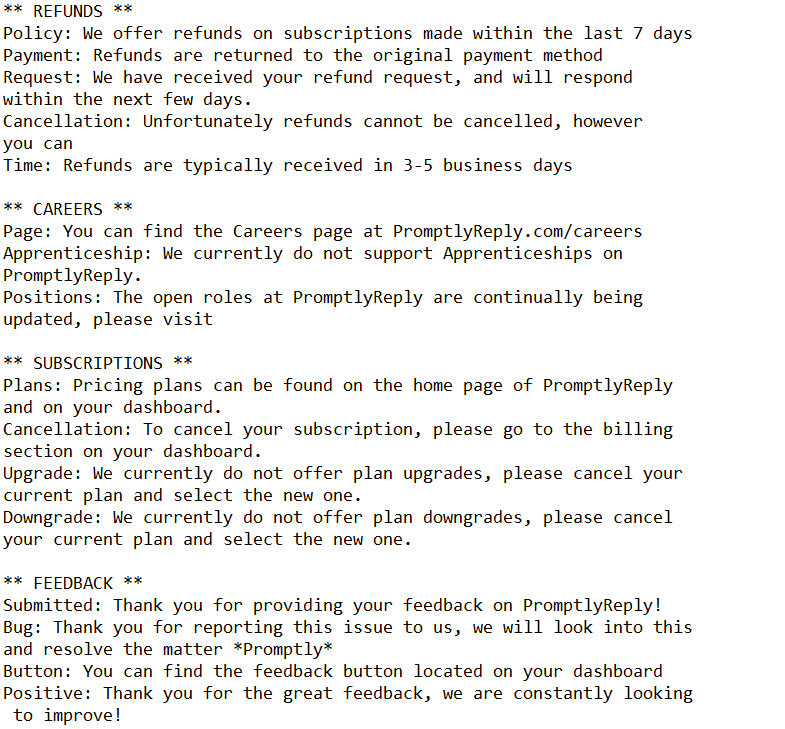 ** REFUNDS **
Policy: We offer refunds on subscriptions made within the last 7 days
Payment: Refunds are returned to the original payment method
Request: We have received your refund request, and will respond within the next few days.
Cancellation: Unfortunately refunds cannot be cancelled, however you can
Time: Refunds are typically received in 3-5 business days

** CAREERS **
Page: You can find the Careers page at PromptlyReply.com/careers
Apprenticeship: We currently do not support Apprenticeships on PromptlyReply.
Positions: The open roles at PromptlyReply are continually being updated, please visit

** SUBSCRIPTIONS **
Plans: Pricing plans can be found on the home page of PromptlyReply and on your dashboard.
Cancellation: To cancel your subscription, please go to the billing section on your dashboard.
Upgrade: We currently do not offer plan upgrades, please cancel your current plan and select the new one.
Downgrade: We currently do not offer plan downgrades, please cancel your current plan and select the new one.

** FEEDBACK **
Submitted: Thank you for providing your feedback on PromptlyReply!
Bug: Thank you for reporting this issue to us, we will look into this and resolve the matter *Promptly*
Button: You can find the feedback button located on your dashboard
Positive: Thank you for the great feedback, we are constantly looking to improve!